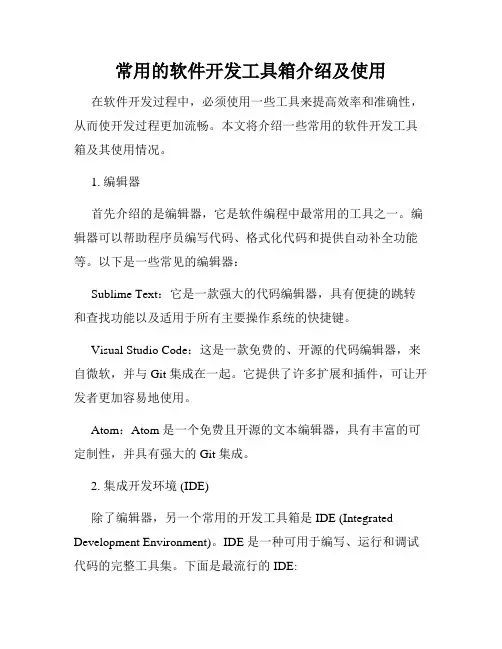 常用的软件开发工具箱介绍及使用

在软件开发过程中，必须使用一些工具来提高效率和准确性，从而使开发过程更加流畅。本文将介绍一些常用的软件开发工具箱及其使用情况。

1. 编辑器

首先介绍的是编辑器，它是软件编程中最常用的工具之一。编辑器可以帮助程序员编写代码、格式化代码和提供自动补全功能等。以下是一些常见的编辑器：

Sublime Text：它是一款强大的代码编辑器，具有便捷的跳转和查找功能以及适用于所有主要操作系统的快捷键。

Visual Studio Code：这是一款免费的、开源的代码编辑器，来自微软，并与 Git 集成在一起。它提供了许多扩展和插件，可让开发者更加容易地使用。

Atom：Atom 是一个免费且开源的文本编辑器，具有丰富的可定制性，并具有强大的 Git 集成。

2. 集成开发环境 (IDE)

除了编辑器，另一个常用的开发工具箱是 IDE (Integrated Development Environment)。IDE 是一种可用于编写、运行和调试代码的完整工具集。下面是最流行的 IDE: